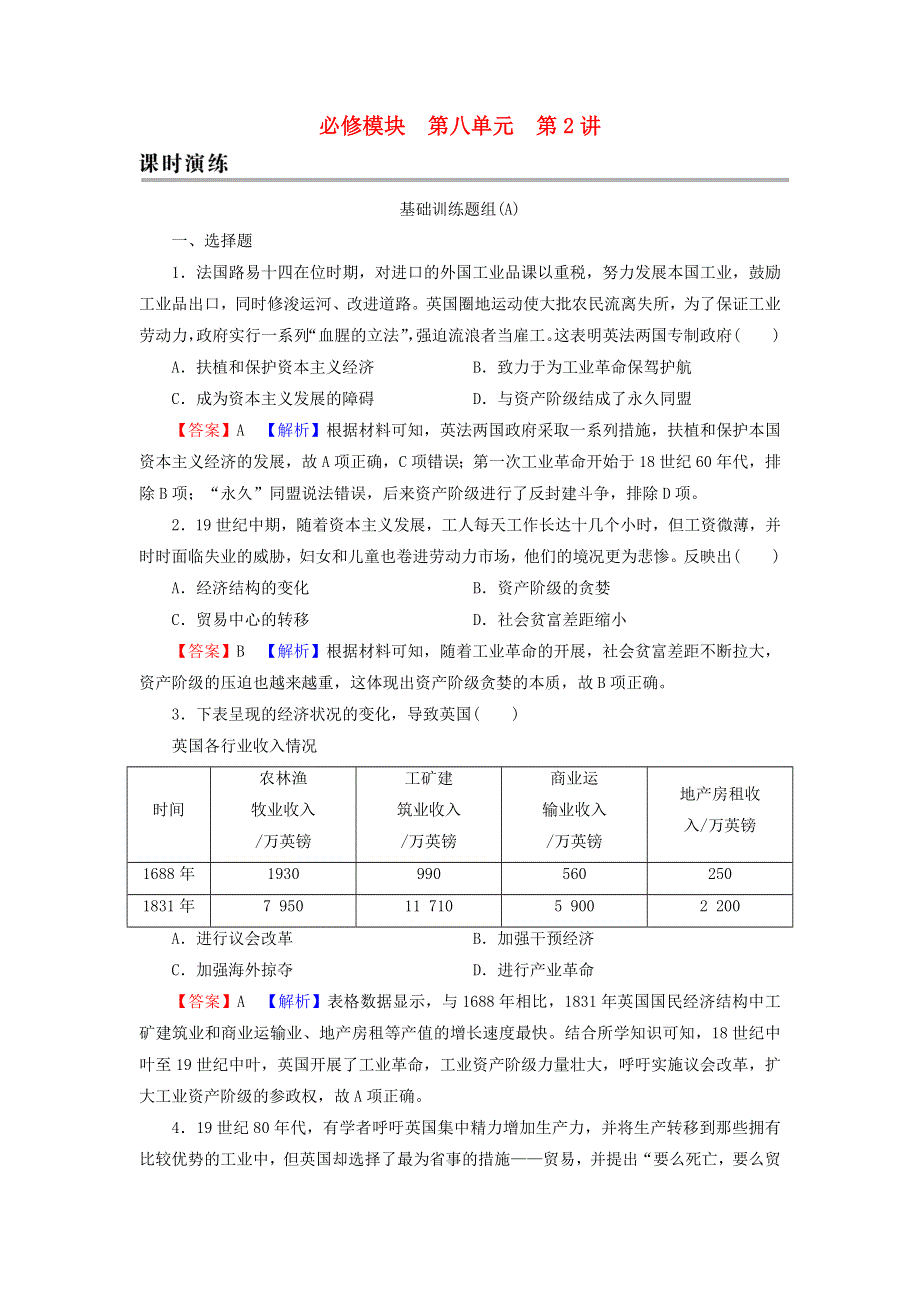 必修模块　第八单元　第2讲

课时演练

基础训练题组(A)

一、选择题

1．法国路易十四在位时期，对进口的外国工业品课以重税，努力发展本国工业，鼓励工业品出口，同时修浚运河、改进道路。英国圈地运动使大批农民流离失所，为了保证工业劳动力，政府实行一系列“血腥的立法”，强迫流浪者当雇工。这表明英法两国专制政府(　　)

A．扶植和保护资本主义经济　　B．致力于为工业革命保驾护航

C．成为资本主义发展的障碍　　D．与资产阶级结成了永久同盟

【答案】A　【解析】根据材料可知，英法两国政府采取一系列措施，扶植和保护本国资本主义经济的发展，故A项正确，C项错误；第一次工业革命开始于18世纪60年代，排除B项；“永久”同盟说法错误，后来资产阶级进行了反封建斗争，排除D项。

2．19世纪中期，随着资本主义发展，工人每天工作长达十几个小时，但工资微薄，并时时面临失业的威胁，妇女和儿童也卷进劳动力市场，他们的境况更为悲惨。反映出(　　)

A．经济结构的变化　　B．资产阶级的贪婪

C．贸易中心的转移　　D．社会贫富差距缩小

【答案】B　【解析】根据材料可知，随着工业革命的开展，社会贫富差距不断拉大，资产阶级的压迫也越来越重，这体现出资产阶级贪婪的本质，故B项正确。

3．下表呈现的经济状况的变化，导致英国(　　)

英国各行业收入情况

| 时间 | 农林渔牧业收入/万英镑 | 工矿建筑业收入/万英镑 | 商业运输业收入/万英镑 | 地产房租收入/万英镑 |
|---|---|---|---|---|
| 1688年 | 1930 | 990 | 560 | 250 |
| 1831年 | 7 950 | 11 710 | 5 900 | 2 200 |

A．进行议会改革　　B．加强干预经济

C．加强海外掠夺　　D．进行产业革命

【答案】A　【解析】表格数据显示，与1688年相比，1831年英国国民经济结构中工矿建筑业和商业运输业、地产房租等产值的增长速度最快。结合所学知识可知，18世纪中叶至19世纪中叶，英国开展了工业革命，工业资产阶级力量壮大，呼吁实施议会改革，扩大工业资产阶级的参政权，故A项正确。

4．19世纪80年代，有学者呼吁英国集中精力增加生产力，并将生产转移到那些拥有比较优势的工业中，但英国却选择了最为省事的措施——贸易，并提出“要么死亡，要么贸